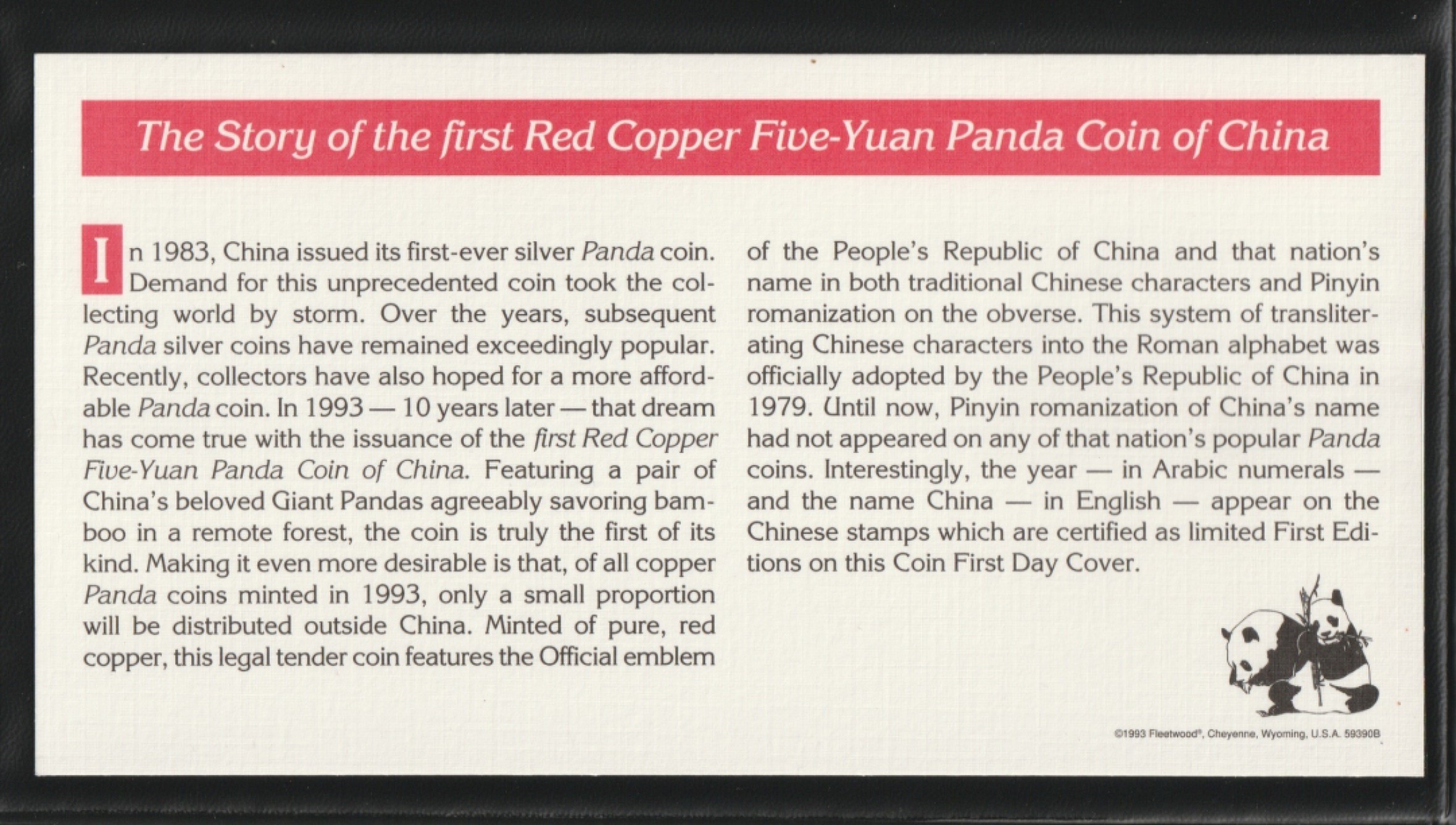 The Story of the first Red Copper Five-Yuan Panda Coin of China

In 1983, China issued its first-ever silver Panda coin. Demand for this unprecedented coin took the collecting world by storm. Over the years, subsequent Panda silver coins have remained exceedingly popular. Recently, collectors have also hoped for a more affordable Panda coin. In 1993 — 10 years later — that dream has come true with the issuance of the first Red Copper Five-Yuan Panda Coin of China. Featuring a pair of China's beloved Giant Pandas agreeably savoring bamboo in a remote forest, the coin is truly the first of its kind. Making it even more desirable is that, of all copper Panda coins minted in 1993, only a small proportion will be distributed outside China. Minted of pure, red copper, this legal tender coin features the Official emblem of the People's Republic of China and that nation's name in both traditional Chinese characters and Pinyin romanization on the obverse. This system of transliterating Chinese characters into the Roman alphabet was officially adopted by the People's Republic of China in 1979. Until now, Pinyin romanization of China's name had not appeared on any of that nation's popular Panda coins. Interestingly, the year — in Arabic numerals — and the name China — in English — appear on the Chinese stamps which are certified as limited First Editions on this Coin First Day Cover.

©1993 Fleetwood®, Cheyenne, Wyoming, U.S.A. 59390B